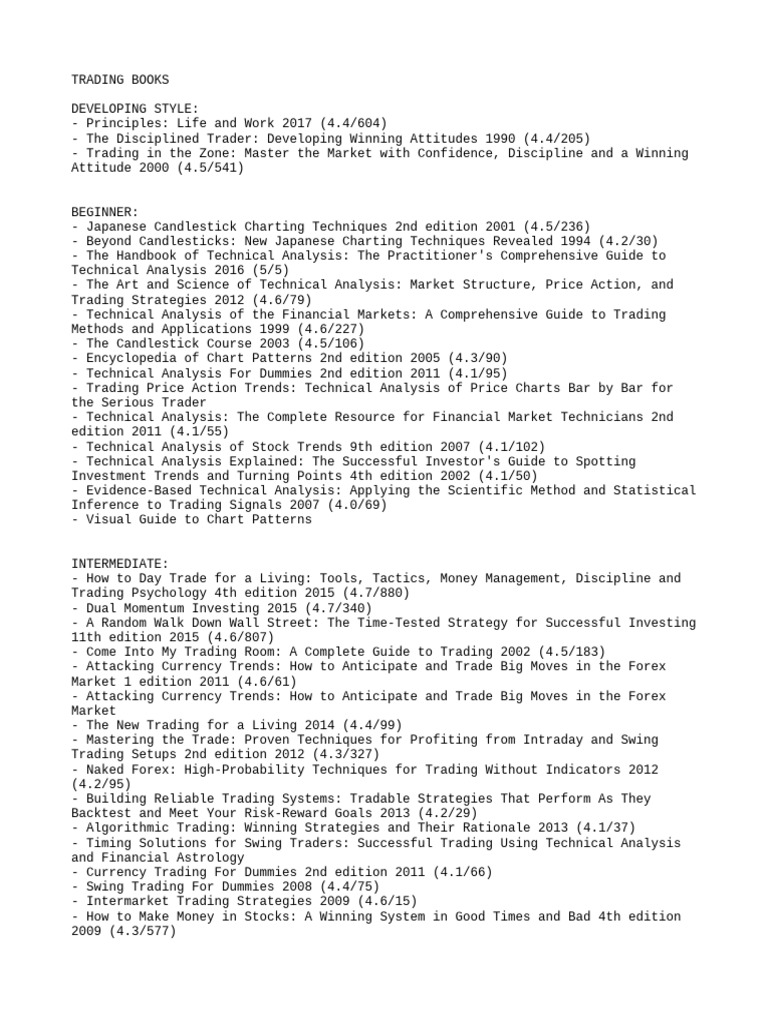 TRADING BOOKS

DEVELOPING STYLE:
- Principles: Life and Work 2017 (4.4/604)
- The Disciplined Trader: Developing Winning Attitudes 1990 (4.4/205)
- Trading in the Zone: Master the Market with Confidence, Discipline and a Winning Attitude 2000 (4.5/541)

BEGINNER:
- Japanese Candlestick Charting Techniques 2nd edition 2001 (4.5/236)
- Beyond Candlesticks: New Japanese Charting Techniques Revealed 1994 (4.2/30)
- The Handbook of Technical Analysis: The Practitioner's Comprehensive Guide to Technical Analysis 2016 (5/5)
- The Art and Science of Technical Analysis: Market Structure, Price Action, and Trading Strategies 2012 (4.6/79)
- Technical Analysis of the Financial Markets: A Comprehensive Guide to Trading Methods and Applications 1999 (4.6/227)
- The Candlestick Course 2003 (4.5/106)
- Encyclopedia of Chart Patterns 2nd edition 2005 (4.3/90)
- Technical Analysis For Dummies 2nd edition 2011 (4.1/95)
- Trading Price Action Trends: Technical Analysis of Price Charts Bar by Bar for the Serious Trader
- Technical Analysis: The Complete Resource for Financial Market Technicians 2nd edition 2011 (4.1/55)
- Technical Analysis of Stock Trends 9th edition 2007 (4.1/102)
- Technical Analysis Explained: The Successful Investor's Guide to Spotting Investment Trends and Turning Points 4th edition 2002 (4.1/50)
- Evidence-Based Technical Analysis: Applying the Scientific Method and Statistical Inference to Trading Signals 2007 (4.0/69)
- Visual Guide to Chart Patterns

INTERMEDIATE:
- How to Day Trade for a Living: Tools, Tactics, Money Management, Discipline and Trading Psychology 4th edition 2015 (4.7/880)
- Dual Momentum Investing 2015 (4.7/340)
- A Random Walk Down Wall Street: The Time-Tested Strategy for Successful Investing 11th edition 2015 (4.6/807)
- Come Into My Trading Room: A Complete Guide to Trading 2002 (4.5/183)
- Attacking Currency Trends: How to Anticipate and Trade Big Moves in the Forex Market 1 edition 2011 (4.6/61)
- Attacking Currency Trends: How to Anticipate and Trade Big Moves in the Forex Market
- The New Trading for a Living 2014 (4.4/99)
- Mastering the Trade: Proven Techniques for Profiting from Intraday and Swing Trading Setups 2nd edition 2012 (4.3/327)
- Naked Forex: High-Probability Techniques for Trading Without Indicators 2012 (4.2/95)
- Building Reliable Trading Systems: Tradable Strategies That Perform As They Backtest and Meet Your Risk-Reward Goals 2013 (4.2/29)
- Algorithmic Trading: Winning Strategies and Their Rationale 2013 (4.1/37)
- Timing Solutions for Swing Traders: Successful Trading Using Technical Analysis and Financial Astrology
- Currency Trading For Dummies 2nd edition 2011 (4.1/66)
- Swing Trading For Dummies 2008 (4.4/75)
- Intermarket Trading Strategies 2009 (4.6/15)
- How to Make Money in Stocks: A Winning System in Good Times and Bad 4th edition 2009 (4.3/577)